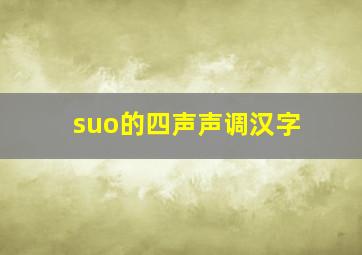 suo的四声声调汉字